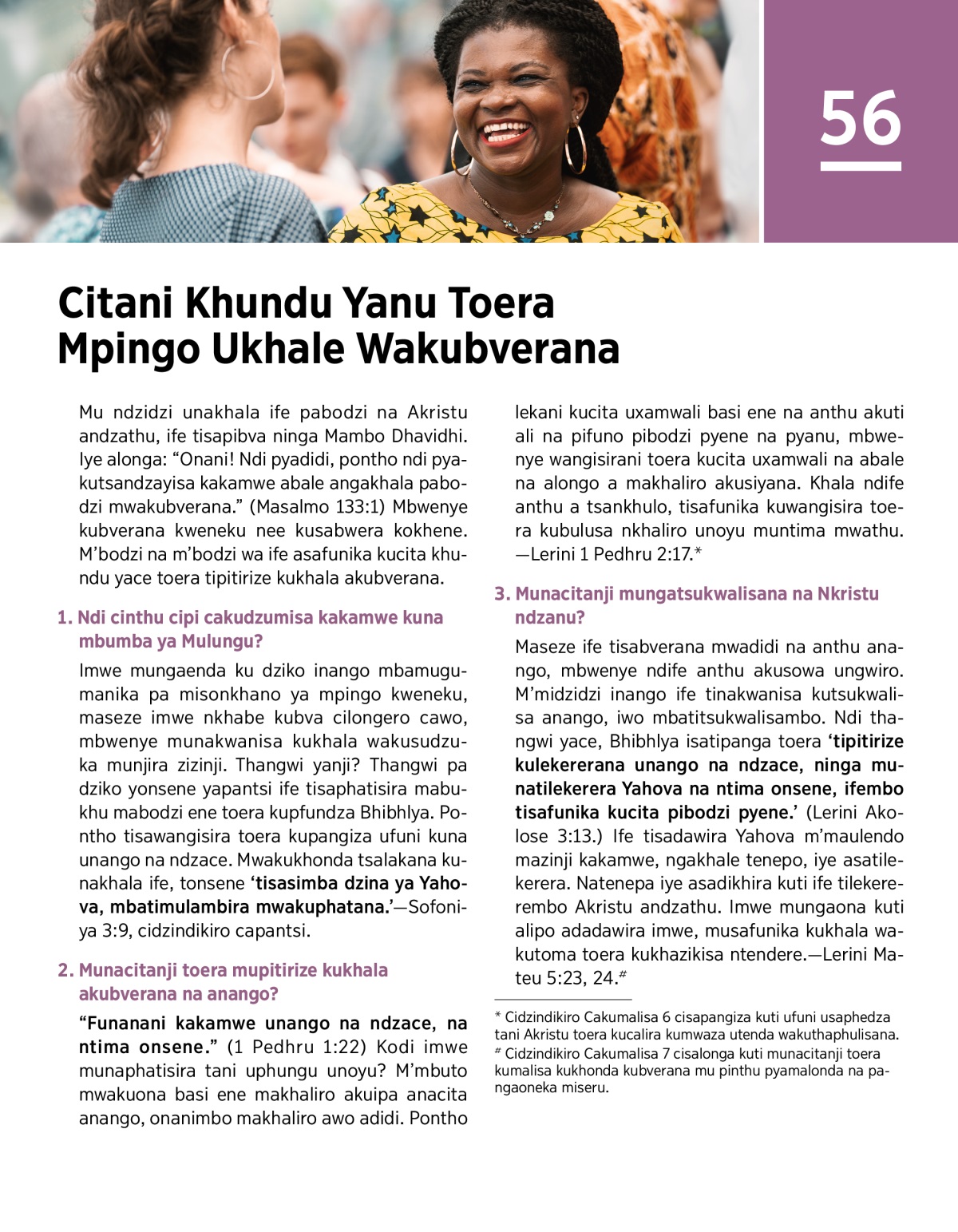 56

Citani Khundu Yanu Toera Mpingo Ukhale Wakubverana

Mu ndzidzi unakhala ife pabodzi na Akristu andzathu, ife tisapibva ninga Mambo Dhavidhi. Iye alonga: “Onani! Ndi pyadidi, pontho ndi pyakutsandzayisa kakamwe abale angakhala pabodzi mwakubverana.” (Masalmo 133:1) Mbwenye kubverana kweneku nee kusabwera kokhene. M’bodzi na m’bodzi wa ife asafunika kucita khundu yace toera tipitirize kukhala akubverana.

1. Ndi cinthu cipi cakudzumisa kakamwe kuna mbumba ya Mulungu?

Imwe mungaenda ku dziko inango mbamugumanika pa misonkhano ya mpingo kweneku, maseze imwe nkhabe kubva cilongero cawo, mbwenye munakwanisa kukhala wakusudzuka munjira zizinji. Thangwi yanji? Thangwi pa dziko yonsene yapantsi ife tisaphatisira mabukhu mabodzi ene toera kupfundza Bhibhlya. Pontho tisawangisira toera kupangiza ufuni kuna unango na ndzace. Mwakukhonda tsalakana kunakhala ife, tonsene ‘tisasimba dzina ya Yahova, mbatimulambira mwakuphatana.’—Sofoniya 3:9, cidzindikiro capantsi.

2. Munacitanji toera mupitirize kukhala akubverana na anango?

“Funanani kakamwe unango na ndzace, na ntima onsene.” (1 Pedhru 1:22) Kodi imwe munaphatisira tani uphungu unoyu? M’mbuto mwakuona basi ene makhaliro akuipa anacita anango, onanimbo makhaliro awo adidi. Pontho lekani kucita uxamwali basi ene na anthu akuti ali na pifuno pibodzi pyene na pyanu, mbwenye wangisirani toera kucita uxamwali na abale na alongo a makhaliro akusiyana. Khala ndife anthu a tsankhulo, tisafunika kuwangisira toera kubulusa nkhaliro unoyu muntima mwathu.—Lerini 1 Pedhru 2:17.*

3. Munacitanji mungatsukwalisana na Nkristu ndzanu?

Maseze ife tisabverana mwadidi na anthu anango, mbwenye ndife anthu akusowa ungwiro. M’midzidzi inango ife tinakwanisa kutsukwalisa anango, iwo mbatitsukwalisambo. Ndi thangwi yace, Bhibhlya isatipanga toera ‘tipitirize kulekererana unango na ndzace, ninga munatilekerera Yahova na ntima onsene, ifembo tisafunika kucita pibodzi pyene.’ (Lerini Akolose 3:13.) Ife tisadawira Yahova m’maulendo mazinji kakamwe, ngakhale tenepo, iye asatilekerera. Natenepa iye asadikhira kuti ife tilekererembo Akristu andzathu. Imwe mungaona kuti alipo adadawira imwe, musafunika kukhala wakutoma toera kukhazikisa ntendere.—Lerini Mateu 5:23, 24.#

* Cidzindikiro Cakumalisa 6 cisapangiza kuti ufuni usaphedza tani Akristu toera kucalira kumwaza utenda wakuthaphulisana.
# Cidzindikiro Cakumalisa 7 cisalonga kuti munacitanji toera kumalisa kukhonda kubverana mu pinthu pyamalonda na pangaoneka miseru.